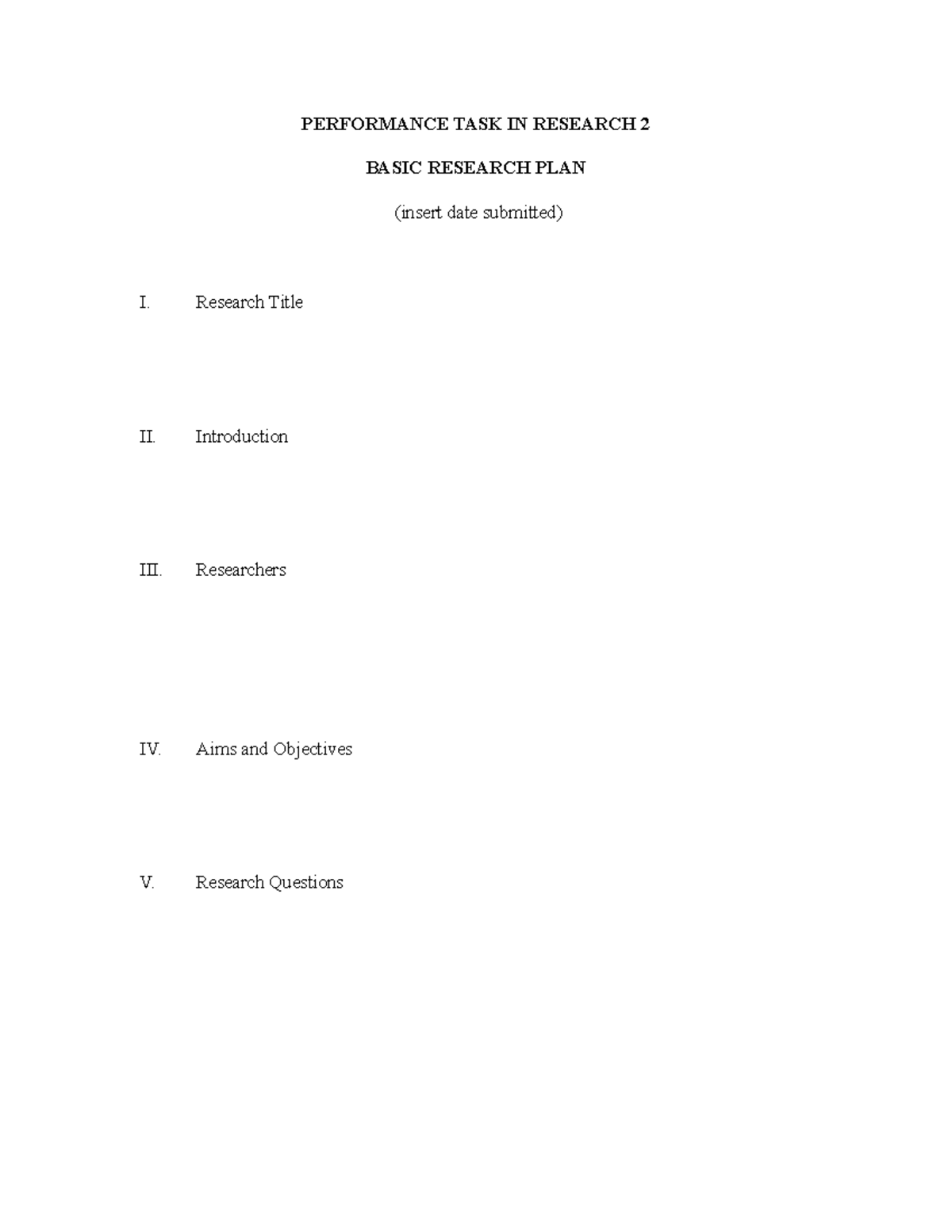 PERFORMANCE TASK IN RESEARCH 2

BASIC RESEARCH PLAN

(insert date submitted)

I. Research Title

II. Introduction

III. Researchers

IV. Aims and Objectives

V. Research Questions